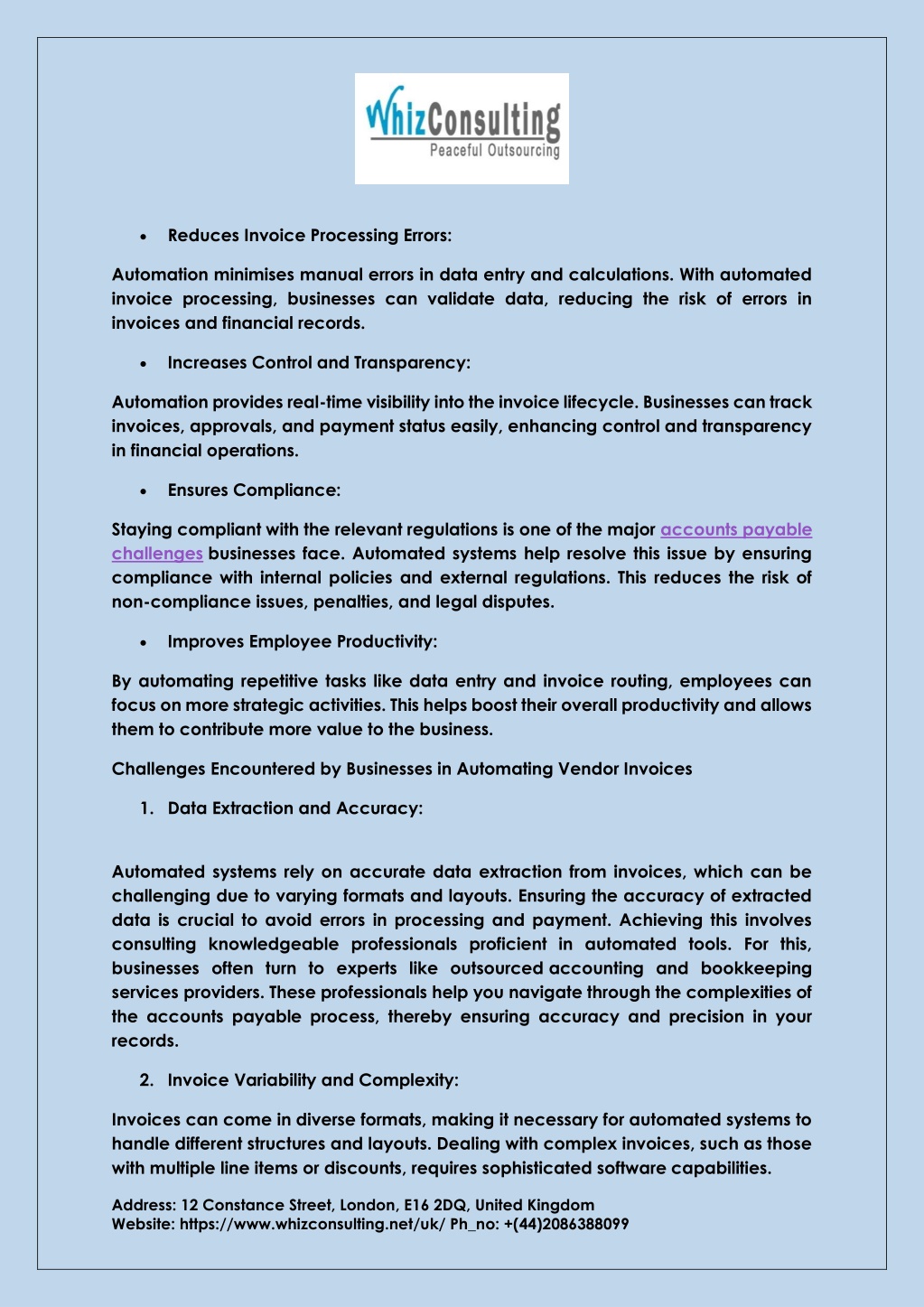 WhizConsulting
Peaceful Outsourcing

• Reduces Invoice Processing Errors:

Automation minimises manual errors in data entry and calculations. With automated invoice processing, businesses can validate data, reducing the risk of errors in invoices and financial records.

• Increases Control and Transparency:

Automation provides real-time visibility into the invoice lifecycle. Businesses can track invoices, approvals, and payment status easily, enhancing control and transparency in financial operations.

• Ensures Compliance:

Staying compliant with the relevant regulations is one of the major accounts payable challenges businesses face. Automated systems help resolve this issue by ensuring compliance with internal policies and external regulations. This reduces the risk of non-compliance issues, penalties, and legal disputes.

• Improves Employee Productivity:

By automating repetitive tasks like data entry and invoice routing, employees can focus on more strategic activities. This helps boost their overall productivity and allows them to contribute more value to the business.

Challenges Encountered by Businesses in Automating Vendor Invoices

1. Data Extraction and Accuracy:

Automated systems rely on accurate data extraction from invoices, which can be challenging due to varying formats and layouts. Ensuring the accuracy of extracted data is crucial to avoid errors in processing and payment. Achieving this involves consulting knowledgeable professionals proficient in automated tools. For this, businesses often turn to experts like outsourced accounting and bookkeeping services providers. These professionals help you navigate through the complexities of the accounts payable process, thereby ensuring accuracy and precision in your records.

2. Invoice Variability and Complexity:

Invoices can come in diverse formats, making it necessary for automated systems to handle different structures and layouts. Dealing with complex invoices, such as those with multiple line items or discounts, requires sophisticated software capabilities.

Address: 12 Constance Street, London, E16 2DQ, United Kingdom
Website: https://www.whizconsulting.net/uk/ Ph_no: +(44)2086388099